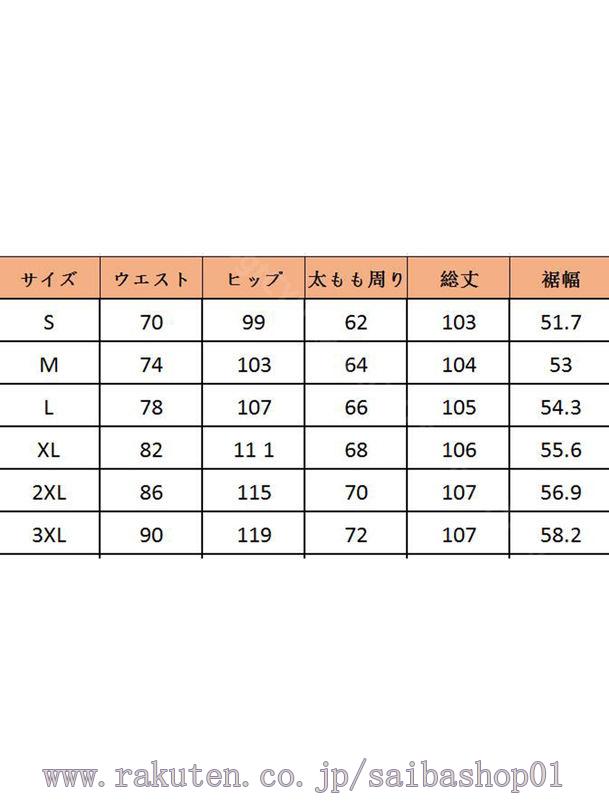 | サイズ | ウエスト | ヒップ | 太もも周り | 総丈 | 裾幅 |
|---|---|---|---|---|---|
| S | 70 | 99 | 62 | 103 | 51.7 |
| M | 74 | 103 | 64 | 104 | 53 |
| L | 78 | 107 | 66 | 105 | 54.3 |
| XL | 82 | 11 1 | 68 | 106 | 55.6 |
| 2XL | 86 | 115 | 70 | 107 | 56.9 |
| 3XL | 90 | 119 | 72 | 107 | 58.2 |

www.rakuten.co.jp/saibashop01